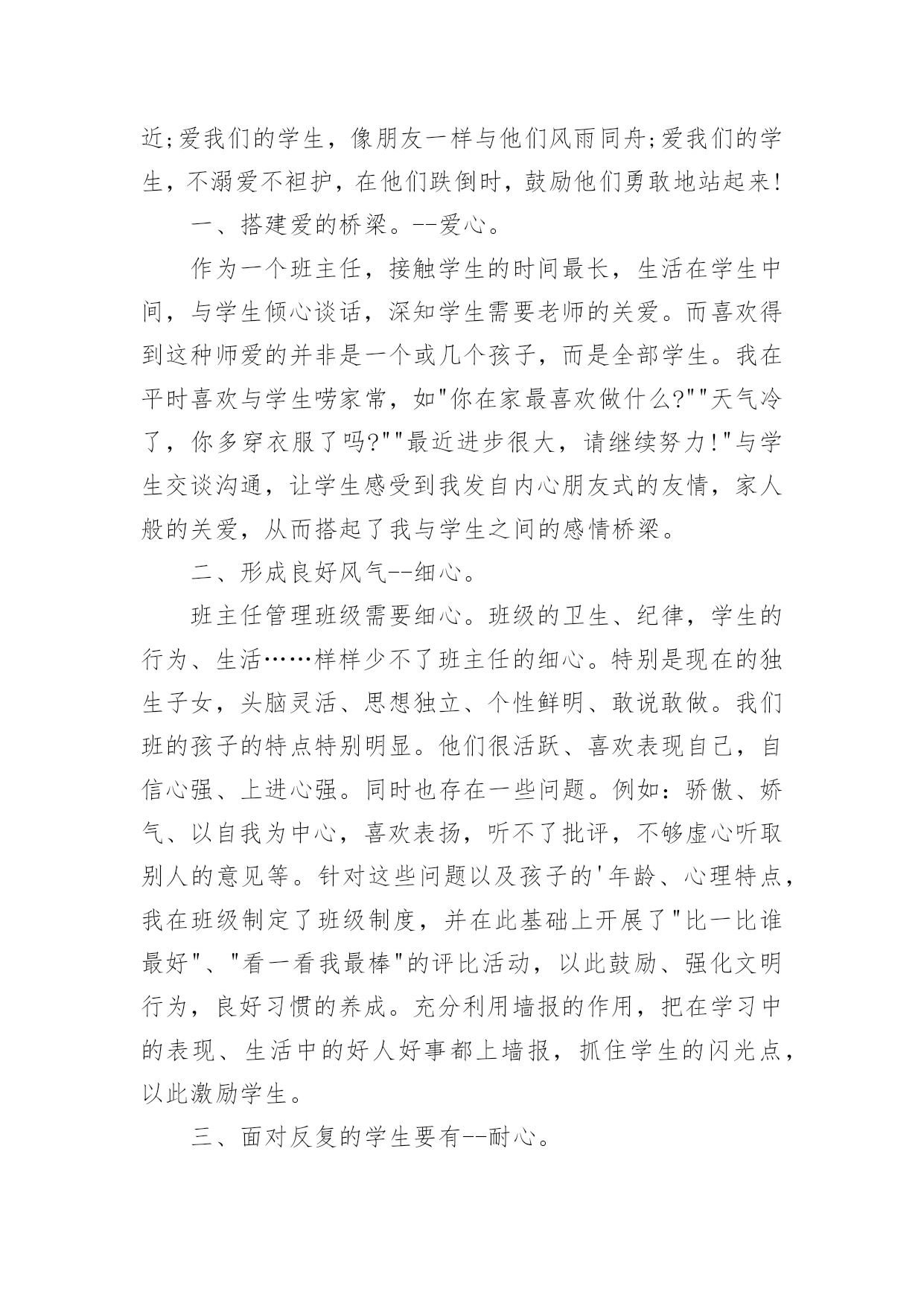 近;爱我们的学生，像朋友一样与他们风雨同舟;爱我们的学生，不溺爱不袒护，在他们跌倒时，鼓励他们勇敢地站起来!

一、搭建爱的桥梁。--爱心。

作为一个班主任，接触学生的时间最长，生活在学生中间，与学生倾心谈话，深知学生需要老师的关爱。而喜欢得到这种师爱的并非是一个或几个孩子，而是全部学生。我在平时喜欢与学生唠家常，如"你在家最喜欢做什么?""天气冷了，你多穿衣服了吗?""最近进步很大，请继续努力!"与学生交谈沟通，让学生感受到我发自内心朋友式的友情，家人般的关爱，从而搭起了我与学生之间的感情桥梁。

二、形成良好风气--细心。

班主任管理班级需要细心。班级的卫生、纪律，学生的行为、生活……样样少不了班主任的细心。特别是现在的独生子女，头脑灵活、思想独立、个性鲜明、敢说敢做。我们班的孩子的特点特别明显。他们很活跃、喜欢表现自己，自信心强、上进心强。同时也存在一些问题。例如：骄傲、娇气、以自我为中心，喜欢表扬，听不了批评，不够虚心听取别人的意见等。针对这些问题以及孩子的'年龄、心理特点，我在班级制定了班级制度，并在此基础上开展了"比一比谁最好"、"看一看我最棒"的评比活动，以此鼓励、强化文明行为，良好习惯的养成。充分利用墙报的作用，把在学习中的表现、生活中的好人好事都上墙报，抓住学生的闪光点，以此激励学生。

三、面对反复的学生要有--耐心。